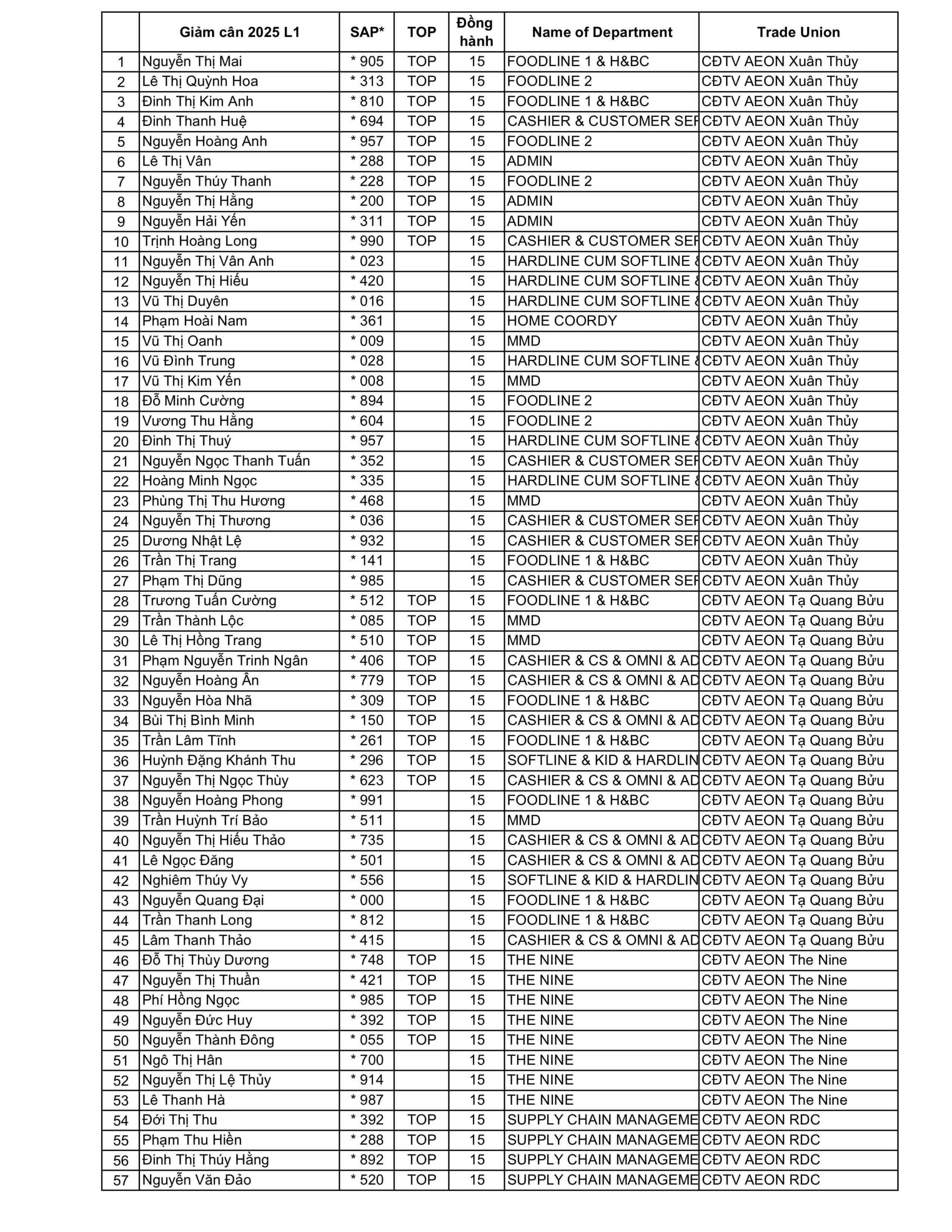 |  | Giảm cân 2025 L1 | SAP* | TOP | Đồng hành | Name of Department | Trade Union |
|---|---|---|---|---|---|---|
| 1 | Nguyễn Thị Mai | * 905 | TOP | 15 | FOODLINE 1 & H&BC | CĐTV AEON Xuân Thủy |
| 2 | Lê Thị Quỳnh Hoa | * 313 | TOP | 15 | FOODLINE 2 | CĐTV AEON Xuân Thủy |
| 3 | Đinh Thị Kim Anh | * 810 | TOP | 15 | FOODLINE 1 & H&BC | CĐTV AEON Xuân Thủy |
| 4 | Đinh Thanh Huệ | * 694 | TOP | 15 | CASHIER & CUSTOMER SEF | CĐTV AEON Xuân Thủy |
| 5 | Nguyễn Hoàng Anh | * 957 | TOP | 15 | FOODLINE 2 | CĐTV AEON Xuân Thủy |
| 6 | Lê Thị Vân | * 288 | TOP | 15 | ADMIN | CĐTV AEON Xuân Thủy |
| 7 | Nguyễn Thúy Thanh | * 228 | TOP | 15 | FOODLINE 2 | CĐTV AEON Xuân Thủy |
| 8 | Nguyễn Thị Hằng | * 200 | TOP | 15 | ADMIN | CĐTV AEON Xuân Thủy |
| 9 | Nguyễn Hải Yến | * 311 | TOP | 15 | ADMIN | CĐTV AEON Xuân Thủy |
| 10 | Trịnh Hoàng Long | * 990 | TOP | 15 | CASHIER & CUSTOMER SEF | CĐTV AEON Xuân Thủy |
| 11 | Nguyễn Thị Vân Anh | * 023 |  | 15 | HARDLINE CUM SOFTLINE & | CĐTV AEON Xuân Thủy |
| 12 | Nguyễn Thị Hiếu | * 420 |  | 15 | HARDLINE CUM SOFTLINE & | CĐTV AEON Xuân Thủy |
| 13 | Vũ Thị Duyên | * 016 |  | 15 | HARDLINE CUM SOFTLINE & | CĐTV AEON Xuân Thủy |
| 14 | Phạm Hoài Nam | * 361 |  | 15 | HOME COORDY | CĐTV AEON Xuân Thủy |
| 15 | Vũ Thị Oanh | * 009 |  | 15 | MMD | CĐTV AEON Xuân Thủy |
| 16 | Vũ Đình Trung | * 028 |  | 15 | HARDLINE CUM SOFTLINE & | CĐTV AEON Xuân Thủy |
| 17 | Vũ Thị Kim Yến | * 008 |  | 15 | MMD | CĐTV AEON Xuân Thủy |
| 18 | Đỗ Minh Cường | * 894 |  | 15 | FOODLINE 2 | CĐTV AEON Xuân Thủy |
| 19 | Vương Thu Hằng | * 604 |  | 15 | FOODLINE 2 | CĐTV AEON Xuân Thủy |
| 20 | Đinh Thị Thuý | * 957 |  | 15 | HARDLINE CUM SOFTLINE & | CĐTV AEON Xuân Thủy |
| 21 | Nguyễn Ngọc Thanh Tuấn | * 352 |  | 15 | CASHIER & CUSTOMER SEF | CĐTV AEON Xuân Thủy |
| 22 | Hoàng Minh Ngọc | * 335 |  | 15 | HARDLINE CUM SOFTLINE & | CĐTV AEON Xuân Thủy |
| 23 | Phùng Thị Thu Hương | * 468 |  | 15 | MMD | CĐTV AEON Xuân Thủy |
| 24 | Nguyễn Thị Thương | * 036 |  | 15 | CASHIER & CUSTOMER SEF | CĐTV AEON Xuân Thủy |
| 25 | Dương Nhật Lệ | * 932 |  | 15 | CASHIER & CUSTOMER SEF | CĐTV AEON Xuân Thủy |
| 26 | Trần Thị Trang | * 141 |  | 15 | FOODLINE 1 & H&BC | CĐTV AEON Xuân Thủy |
| 27 | Phạm Thị Dũng | * 985 |  | 15 | CASHIER & CUSTOMER SEF | CĐTV AEON Xuân Thủy |
| 28 | Trương Tuấn Cường | * 512 | TOP | 15 | FOODLINE 1 & H&BC | CĐTV AEON Tạ Quang Bửu |
| 29 | Trần Thành Lộc | * 085 | TOP | 15 | MMD | CĐTV AEON Tạ Quang Bửu |
| 30 | Lê Thị Hồng Trang | * 510 | TOP | 15 | MMD | CĐTV AEON Tạ Quang Bửu |
| 31 | Phạm Nguyễn Trinh Ngân | * 406 | TOP | 15 | CASHIER & CS & OMNI & AD | CĐTV AEON Tạ Quang Bửu |
| 32 | Nguyễn Hoàng Ân | * 779 | TOP | 15 | CASHIER & CS & OMNI & AD | CĐTV AEON Tạ Quang Bửu |
| 33 | Nguyễn Hòa Nhã | * 309 | TOP | 15 | FOODLINE 1 & H&BC | CĐTV AEON Tạ Quang Bửu |
| 34 | Bùi Thị Bình Minh | * 150 | TOP | 15 | CASHIER & CS & OMNI & AD | CĐTV AEON Tạ Quang Bửu |
| 35 | Trần Lâm Tĩnh | * 261 | TOP | 15 | FOODLINE 1 & H&BC | CĐTV AEON Tạ Quang Bửu |
| 36 | Huỳnh Đặng Khánh Thu | * 296 | TOP | 15 | SOFTLINE & KID & HARDLIN | CĐTV AEON Tạ Quang Bửu |
| 37 | Nguyễn Thị Ngọc Thùy | * 623 | TOP | 15 | CASHIER & CS & OMNI & AD | CĐTV AEON Tạ Quang Bửu |
| 38 | Nguyễn Hoàng Phong | * 991 |  | 15 | FOODLINE 1 & H&BC | CĐTV AEON Tạ Quang Bửu |
| 39 | Trần Huỳnh Trí Bảo | * 511 |  | 15 | MMD | CĐTV AEON Tạ Quang Bửu |
| 40 | Nguyễn Thị Hiếu Thảo | * 735 |  | 15 | CASHIER & CS & OMNI & AD | CĐTV AEON Tạ Quang Bửu |
| 41 | Lê Ngọc Đăng | * 501 |  | 15 | CASHIER & CS & OMNI & AD | CĐTV AEON Tạ Quang Bửu |
| 42 | Nghiêm Thúy Vy | * 556 |  | 15 | SOFTLINE & KID & HARDLIN | CĐTV AEON Tạ Quang Bửu |
| 43 | Nguyễn Quang Đại | * 000 |  | 15 | FOODLINE 1 & H&BC | CĐTV AEON Tạ Quang Bửu |
| 44 | Trần Thanh Long | * 812 |  | 15 | FOODLINE 1 & H&BC | CĐTV AEON Tạ Quang Bửu |
| 45 | Lâm Thanh Thảo | * 415 |  | 15 | CASHIER & CS & OMNI & AD | CĐTV AEON Tạ Quang Bửu |
| 46 | Đỗ Thị Thùy Dương | * 748 | TOP | 15 | THE NINE | CĐTV AEON The Nine |
| 47 | Nguyễn Thị Thuần | * 421 | TOP | 15 | THE NINE | CĐTV AEON The Nine |
| 48 | Phí Hồng Ngọc | * 985 | TOP | 15 | THE NINE | CĐTV AEON The Nine |
| 49 | Nguyễn Đức Huy | * 392 | TOP | 15 | THE NINE | CĐTV AEON The Nine |
| 50 | Nguyễn Thành Đông | * 055 | TOP | 15 | THE NINE | CĐTV AEON The Nine |
| 51 | Ngô Thị Hân | * 700 |  | 15 | THE NINE | CĐTV AEON The Nine |
| 52 | Nguyễn Thị Lệ Thủy | * 914 |  | 15 | THE NINE | CĐTV AEON The Nine |
| 53 | Lê Thanh Hà | * 987 |  | 15 | THE NINE | CĐTV AEON The Nine |
| 54 | Đới Thị Thu | * 392 | TOP | 15 | SUPPLY CHAIN MANAGEME | CĐTV AEON RDC |
| 55 | Phạm Thu Hiền | * 288 | TOP | 15 | SUPPLY CHAIN MANAGEME | CĐTV AEON RDC |
| 56 | Đinh Thị Thúy Hằng | * 892 | TOP | 15 | SUPPLY CHAIN MANAGEME | CĐTV AEON RDC |
| 57 | Nguyễn Văn Đảo | * 520 | TOP | 15 | SUPPLY CHAIN MANAGEME | CĐTV AEON RDC |